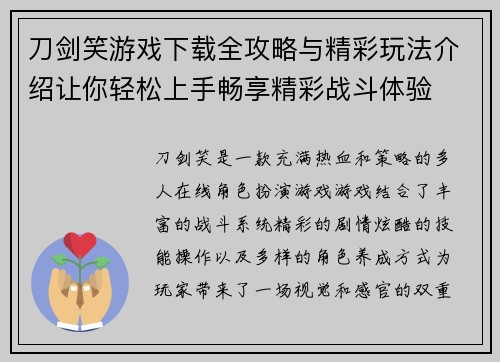 刀剑笑游戏下载全攻略与精彩玩法介绍让你轻松上手畅享精彩战斗体验

刀剑笑是一款充满热血和策略的多人在线角色扮演游戏游戏结合了丰富的战斗系统精彩的剧情炫酷的技能操作以及多样的角色养成方式为玩家带来了一场视觉和感官的双重